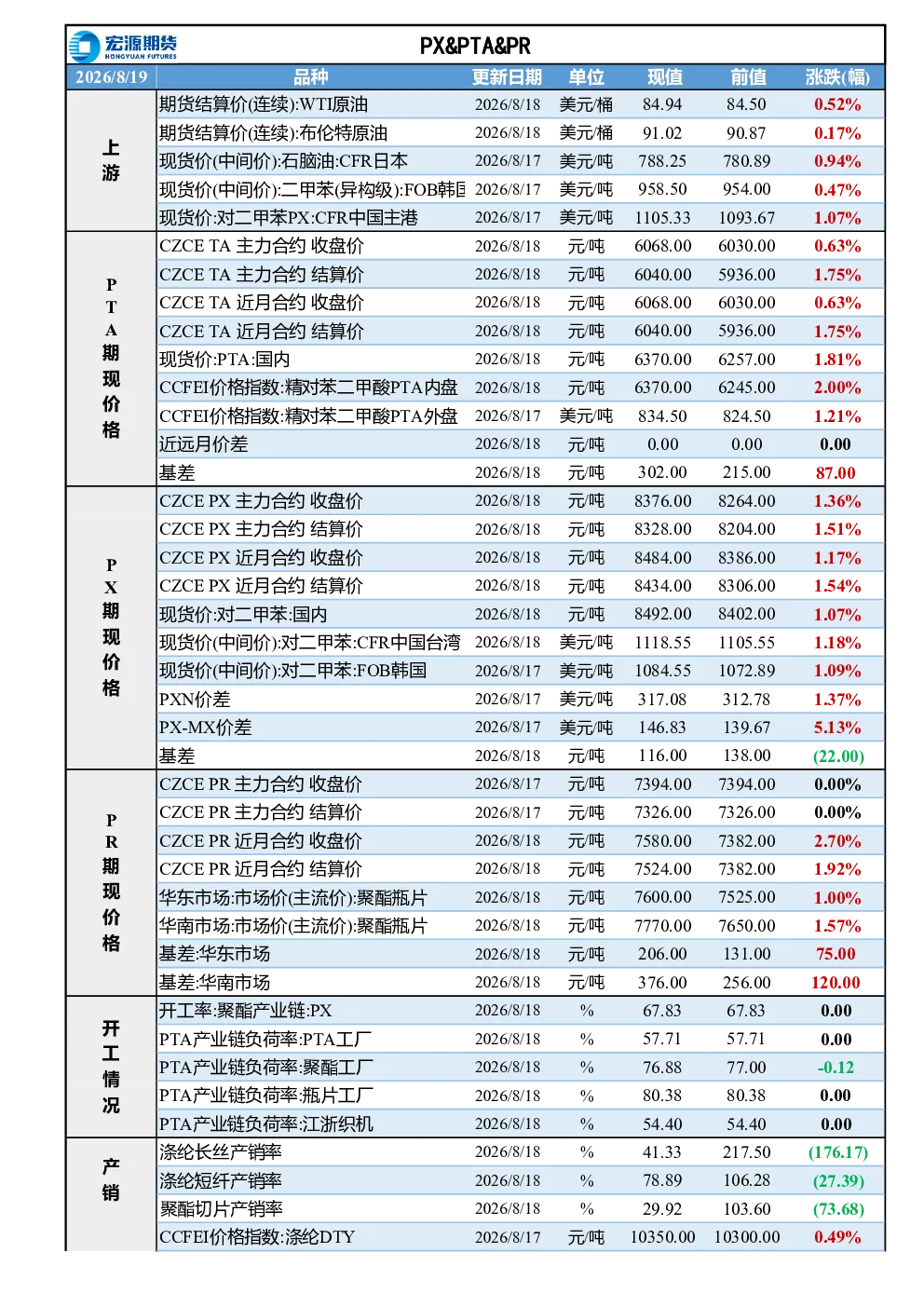 宏源期货 HONGYUAN FUTURES

PX&PTA&PR

| 2026/8/19 | 品种 | 更新日期 | 单位 | 现值 | 前值 | 涨跌(幅) |
|---|---|---|---|---|---|---|
| 上游 | 期货结算价(连续):WTI原油 | 2026/8/18 | 美元/桶 | 84.94 | 84.50 | 0.52% |
| | 期货结算价(连续):布伦特原油 | 2026/8/18 | 美元/桶 | 91.02 | 90.87 | 0.17% |
| | 现货价(中间价):石脑油:CFR日本 | 2026/8/17 | 美元/吨 | 788.25 | 780.89 | 0.94% |
| | 现货价(中间价):二甲苯(异构级):FOB韩国 | 2026/8/17 | 美元/吨 | 958.50 | 954.00 | 0.47% |
| | 现货价:对二甲苯PX:CFR中国主港 | 2026/8/17 | 美元/吨 | 1105.33 | 1093.67 | 1.07% |
| PTA期现价格 | CZCE TA 主力合约 收盘价 | 2026/8/18 | 元/吨 | 6068.00 | 6030.00 | 0.63% |
| | CZCE TA 主力合约 结算价 | 2026/8/18 | 元/吨 | 6040.00 | 5936.00 | 1.75% |
| | CZCE TA 近月合约 收盘价 | 2026/8/18 | 元/吨 | 6068.00 | 6030.00 | 0.63% |
| | CZCE TA 近月合约 结算价 | 2026/8/18 | 元/吨 | 6040.00 | 5936.00 | 1.75% |
| | 现货价:PTA:国内 | 2026/8/18 | 元/吨 | 6370.00 | 6257.00 | 1.81% |
| | CCFEI价格指数:精对苯二甲酸PTA内盘 | 2026/8/18 | 元/吨 | 6370.00 | 6245.00 | 2.00% |
| | CCFEI价格指数:精对苯二甲酸PTA外盘 | 2026/8/17 | 美元/吨 | 834.50 | 824.50 | 1.21% |
| | 近远月价差 | 2026/8/18 | 元/吨 | 0.00 | 0.00 | 0.00 |
| | 基差 | 2026/8/18 | 元/吨 | 302.00 | 215.00 | 87.00 |
| PX期现价格 | CZCE PX 主力合约 收盘价 | 2026/8/18 | 元/吨 | 8376.00 | 8264.00 | 1.36% |
| | CZCE PX 主力合约 结算价 | 2026/8/18 | 元/吨 | 8328.00 | 8204.00 | 1.51% |
| | CZCE PX 近月合约 收盘价 | 2026/8/18 | 元/吨 | 8484.00 | 8386.00 | 1.17% |
| | CZCE PX 近月合约 结算价 | 2026/8/18 | 元/吨 | 8434.00 | 8306.00 | 1.54% |
| | 现货价:对二甲苯:国内 | 2026/8/18 | 元/吨 | 8492.00 | 8402.00 | 1.07% |
| | 现货价(中间价):对二甲苯:CFR中国台湾 | 2026/8/18 | 美元/吨 | 1118.55 | 1105.55 | 1.18% |
| | 现货价(中间价):对二甲苯:FOB韩国 | 2026/8/17 | 美元/吨 | 1084.55 | 1072.89 | 1.09% |
| | PXN价差 | 2026/8/17 | 美元/吨 | 317.08 | 312.78 | 1.37% |
| | PX-MX价差 | 2026/8/17 | 美元/吨 | 146.83 | 139.67 | 5.13% |
| | 基差 | 2026/8/18 | 元/吨 | 116.00 | 138.00 | (22.00) |
| PR期现价格 | CZCE PR 主力合约 收盘价 | 2026/8/17 | 元/吨 | 7394.00 | 7394.00 | 0.00% |
| | CZCE PR 主力合约 结算价 | 2026/8/17 | 元/吨 | 7326.00 | 7326.00 | 0.00% |
| | CZCE PR 近月合约 收盘价 | 2026/8/18 | 元/吨 | 7580.00 | 7382.00 | 2.70% |
| | CZCE PR 近月合约 结算价 | 2026/8/18 | 元/吨 | 7524.00 | 7382.00 | 1.92% |
| | 华东市场:市场价(主流价):聚酯瓶片 | 2026/8/18 | 元/吨 | 7600.00 | 7525.00 | 1.00% |
| | 华南市场:市场价(主流价):聚酯瓶片 | 2026/8/18 | 元/吨 | 7770.00 | 7650.00 | 1.57% |
| | 基差:华东市场 | 2026/8/18 | 元/吨 | 206.00 | 131.00 | 75.00 |
| | 基差:华南市场 | 2026/8/18 | 元/吨 | 376.00 | 256.00 | 120.00 |
| 开工情况 | 开工率:聚酯产业链:PX | 2026/8/18 | % | 67.83 | 67.83 | 0.00 |
| | PTA产业链负荷率:PTA工厂 | 2026/8/18 | % | 57.71 | 57.71 | 0.00 |
| | PTA产业链负荷率:聚酯工厂 | 2026/8/18 | % | 76.88 | 77.00 | -0.12 |
| | PTA产业链负荷率:瓶片工厂 | 2026/8/18 | % | 80.38 | 80.38 | 0.00 |
| | PTA产业链负荷率:江浙织机 | 2026/8/18 | % | 54.40 | 54.40 | 0.00 |
| 产销 | 涤纶长丝产销率 | 2026/8/18 | % | 41.33 | 217.50 | (176.17) |
| | 涤纶短纤产销率 | 2026/8/18 | % | 78.89 | 106.28 | (27.39) |
| | 聚酯切片产销率 | 2026/8/18 | % | 29.92 | 103.60 | (73.68) |
| | CCFEI价格指数:涤纶DTY | 2026/8/17 | 元/吨 | 10350.00 | 10300.00 | 0.49% |